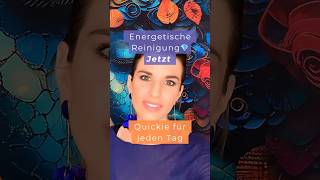 Energetische Reinigung💎
Jetzt

Quickie für jeden Tag